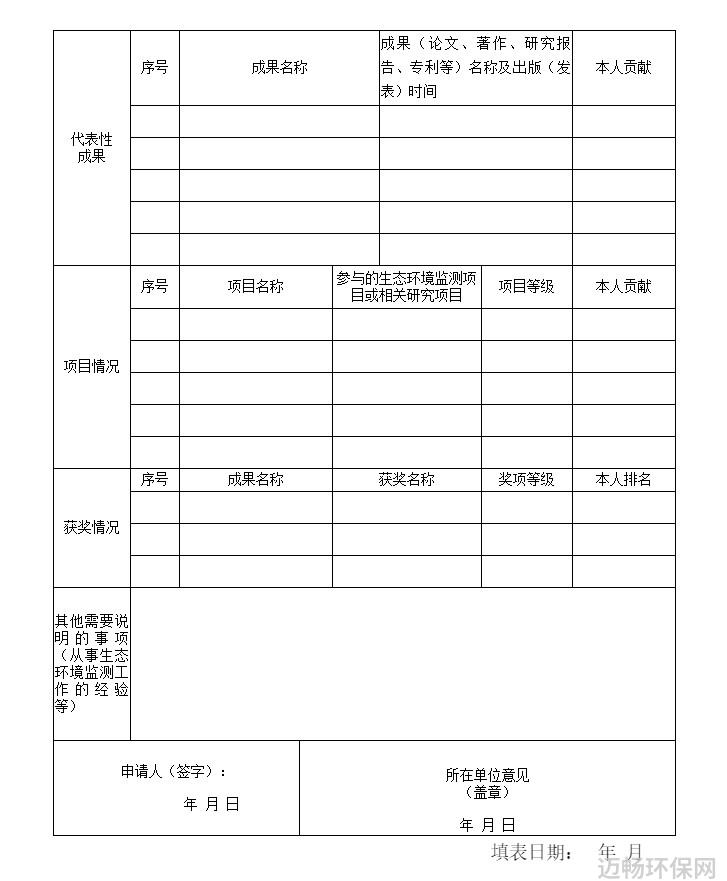 | 代表性成果 | 序号 | 成果名称 | 成果（论文、著作、研究报告、专利等）名称及出版（发表）时间 | 本人贡献 |
|---|---|---|---|---|
| | | | | |
| | | | | |
| | | | | |
| | | | | |
| | | | | |

| 项目情况 | 序号 | 项目名称 | 参与的生态环境监测项目或相关研究项目 | 项目等级 | 本人贡献 |
|---|---|---|---|---|---|
| | | | | | |
| | | | | | |
| | | | | | |
| | | | | | |
| | | | | | |

| 获奖情况 | 序号 | 成果名称 | 获奖名称 | 奖项等级 | 本人排名 |
|---|---|---|---|---|---|
| | | | | | |
| | | | | | |
| | | | | | |

其他需要说明的事项（从事生态环境监测工作的经验等）

申请人（签字）：

年 月 日

所在单位意见
（盖章）

年 月 日

填表日期： 年 月

迈畅环保网